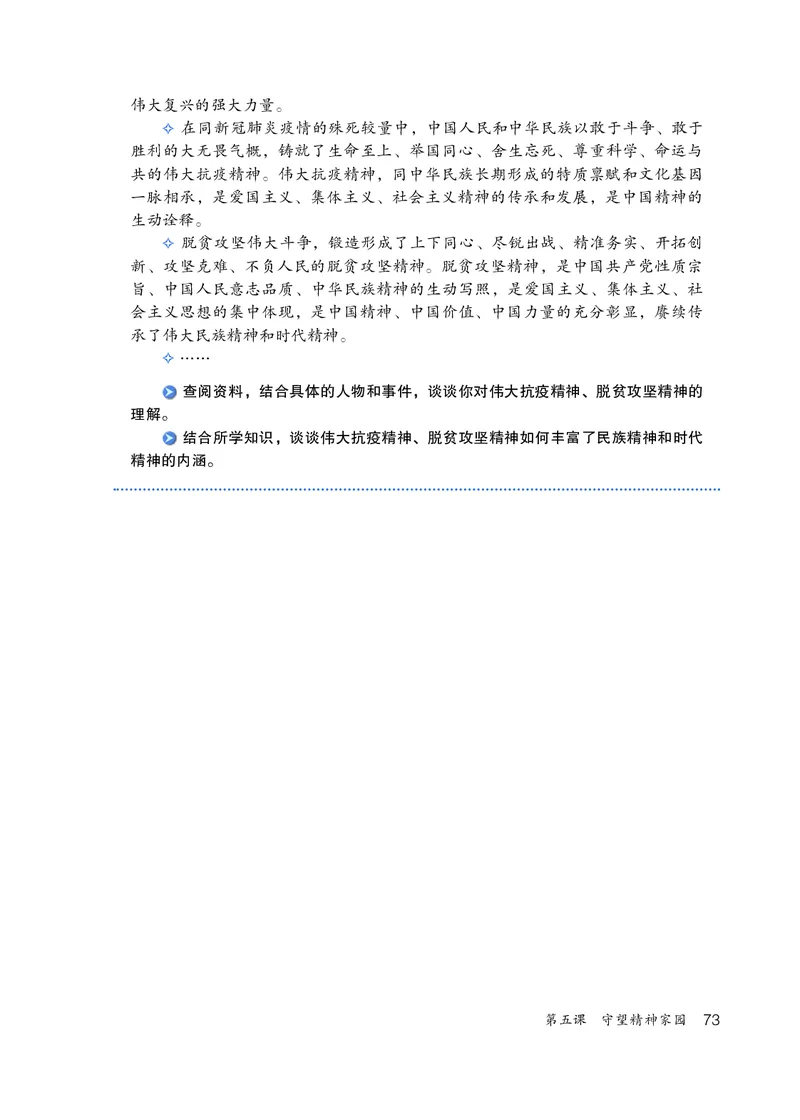 伟大复兴的强大力量。

✧ 在同新冠肺炎疫情的殊死较量中，中国人民和中华民族以敢于斗争、敢于胜利的大无畏气概，铸就了生命至上、举国同心、舍生忘死、尊重科学、命运与共的伟大抗疫精神。伟大抗疫精神，同中华民族长期形成的特质禀赋和文化基因一脉相承，是爱国主义、集体主义、社会主义精神的传承和发展，是中国精神的生动诠释。

✧ 脱贫攻坚伟大斗争，锻造形成了上下同心、尽锐出战、精准务实、开拓创新、攻坚克难、不负人民的脱贫攻坚精神。脱贫攻坚精神，是中国共产党性质宗旨、中国人民意志品质、中华民族精神的生动写照，是爱国主义、集体主义、社会主义思想的集中体现，是中国精神、中国价值、中国力量的充分彰显，赓续传承了伟大民族精神和时代精神。

✧ ……

查阅资料，结合具体的人物和事件，谈谈你对伟大抗疫精神、脱贫攻坚精神的理解。

结合所学知识，谈谈伟大抗疫精神、脱贫攻坚精神如何丰富了民族精神和时代精神的内涵。

第五课 守望精神家园 73